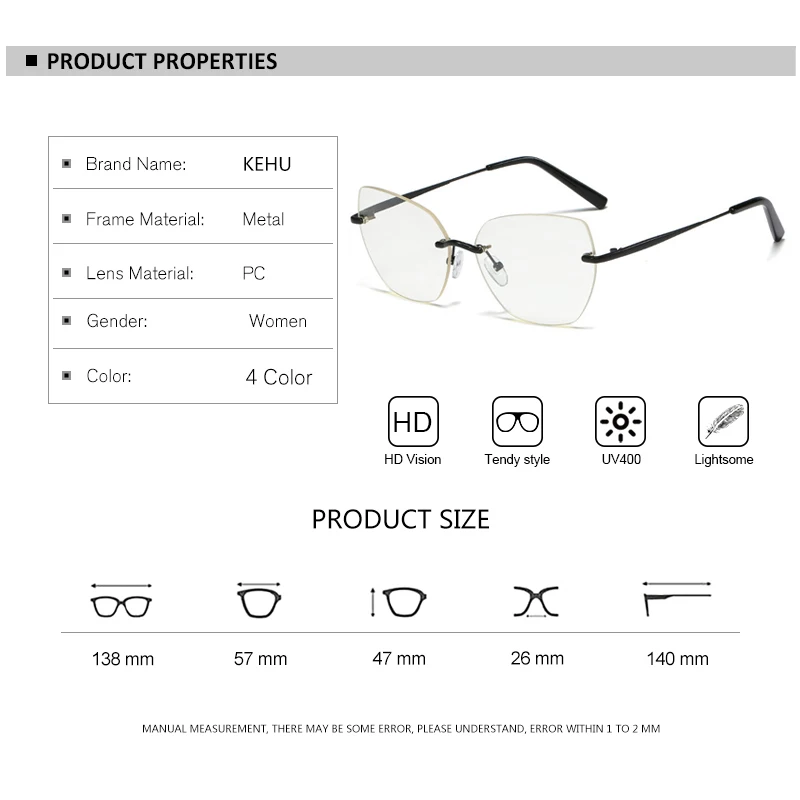 ■ PRODUCT PROPERTIES

■ Brand Name: KEHU

■ Frame Material: Metal

■ Lens Material: PC

■ Gender: Women

■ Color: 4 Color

HD
HD Vision

Tendy style

UV400

Lightsome

PRODUCT SIZE

138 mm

57 mm

47 mm

26 mm

140 mm

MANUAL MEASUREMENT, THERE MAY BE SOME ERROR, PLEASE UNDERSTAND, ERROR WITHIN 1 TO 2 MM